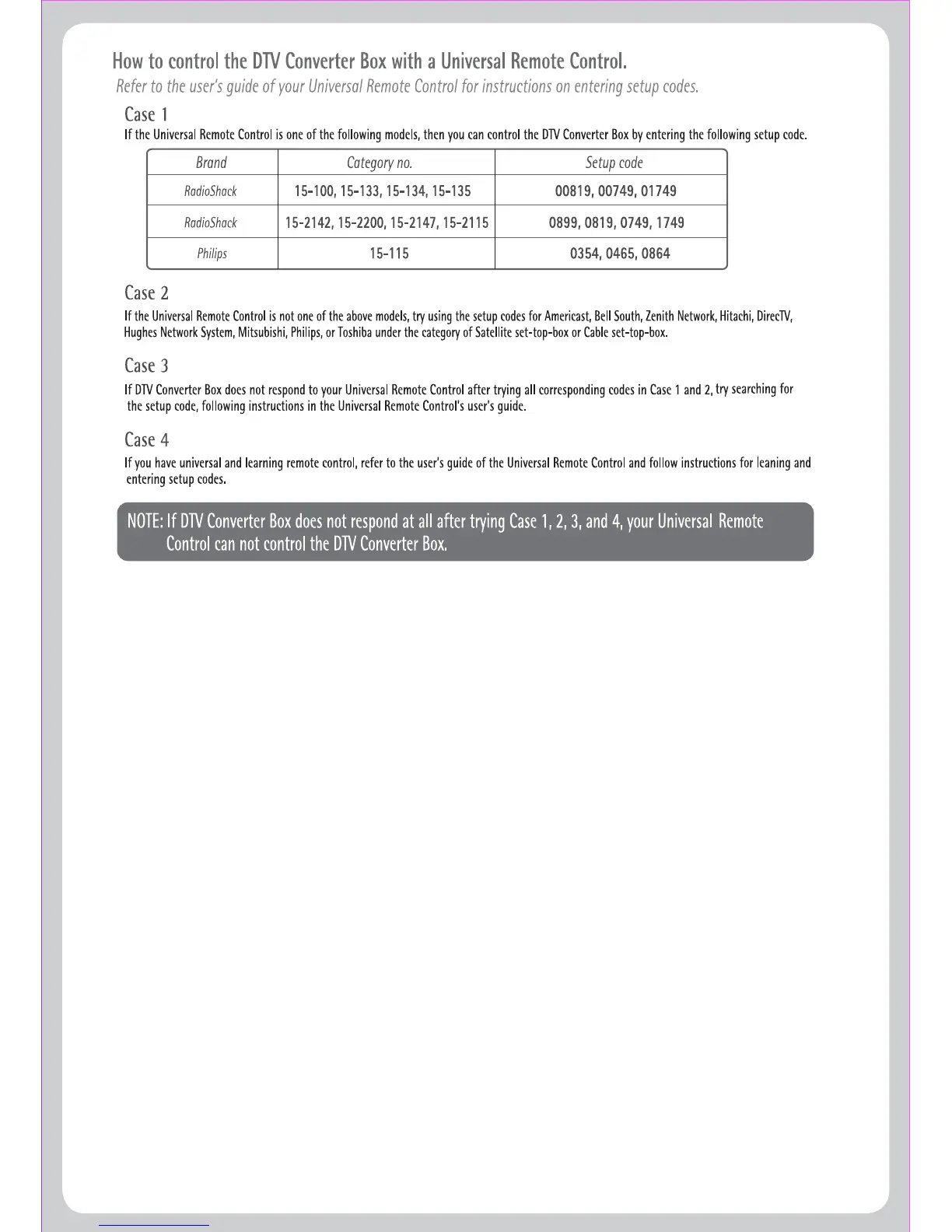 How to control the DTV Converter Box with a Universal Remote Control.

Refer to the user's guide of your Universal Remote Control for instructions on entering setup codes.

Case 1

If the Universal Remote Control is one of the following models, then you can control the DTV Converter Box by entering the following setup code.

| Brand | Category no. | Setup code |
|---|---|---|
| RadioShack | 15-100, 15-133, 15-134, 15-135 | 00819, 00749, 01749 |
| RadioShack | 15-2142, 15-2200, 15-2147, 15-2115 | 0899, 0819, 0749, 1749 |
| Philips | 15-115 | 0354, 0465, 0864 |

Case 2

If the Universal Remote Control is not one of the above models, try using the setup codes for Americast, Bell South, Zenith Network, Hitachi, DirecTV, Hughes Network System, Mitsubishi, Philips, or Toshiba under the category of Satellite set-top-box or Cable set-top-box.

Case 3

If DTV Converter Box does not respond to your Universal Remote Control after trying all corresponding codes in Case 1 and 2, try searching for the setup code, following instructions in the Universal Remote Control's user's guide.

Case 4

If you have universal and learning remote control, refer to the user's guide of the Universal Remote Control and follow instructions for leaning and entering setup codes.

NOTE: If DTV Converter Box does not respond at all after trying Case 1, 2, 3, and 4, your Universal Remote Control can not control the DTV Converter Box.